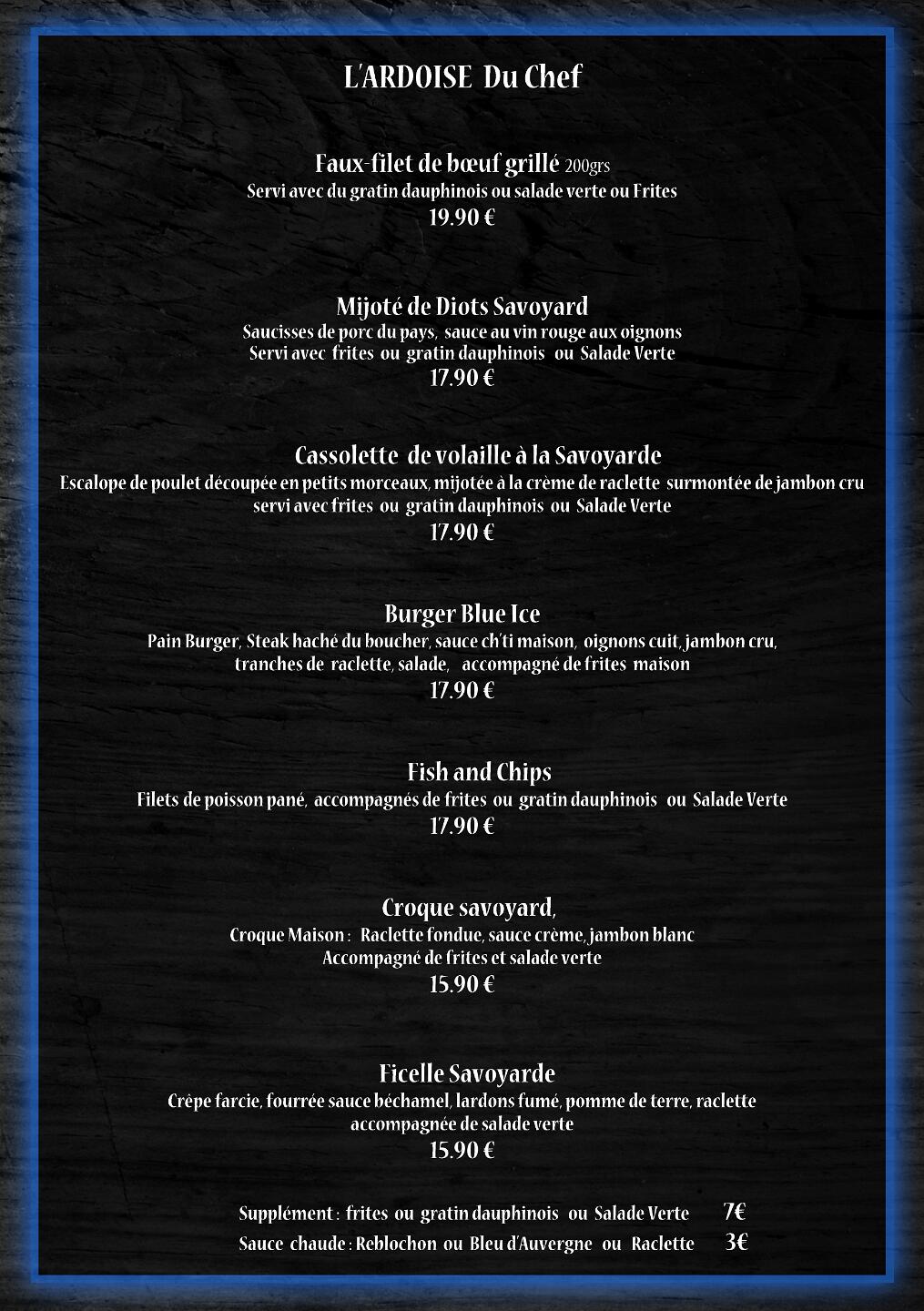 L'ARDOISE Du Chef

Faux-filet de bœuf grillé 200grs
Servi avec du gratin dauphinois ou salade verte ou Frites
19.90 €

Mijoté de Diots Savoyard
Saucisses de porc du pays, sauce au vin rouge aux oignons
Servi avec frites ou gratin dauphinois ou Salade Verte
17.90 €

Cassolette de volaille à la Savoyarde
Escalope de poulet découpée en petits morceaux, mijotée à la crème de raclette surmontée de jambon cru
servi avec frites ou gratin dauphinois ou Salade Verte
17.90 €

Burger Blue Ice
Pain Burger, Steak haché du boucher, sauce ch'ti maison, oignons cuit, jambon cru,
tranches de raclette, salade, accompagné de frites maison
17.90 €

Fish and Chips
Filets de poisson pané, accompagnés de frites ou gratin dauphinois ou Salade Verte
17.90 €

Croque savoyard,
Croque Maison : Raclette fondue, sauce crème, jambon blanc
Accompagné de frites et salade verte
15.90 €

Ficelle Savoyarde
Crêpe farcie, fourrée sauce béchamel, lardons fumé, pomme de terre, raclette
accompagnée de salade verte
15.90 €

Supplément : frites ou gratin dauphinois ou Salade Verte 7€
Sauce chaude : Reblochon ou Bleu d'Auvergne ou Raclette 3€